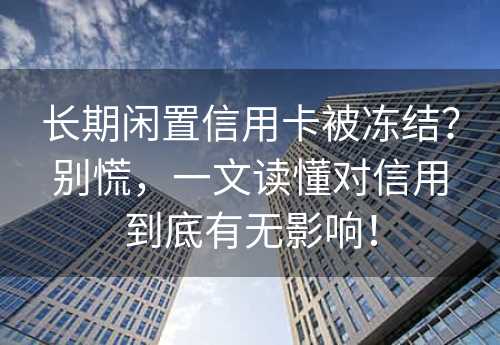 长期闲置信用卡被冻结？别慌，一文读懂对信用到底有无影响！